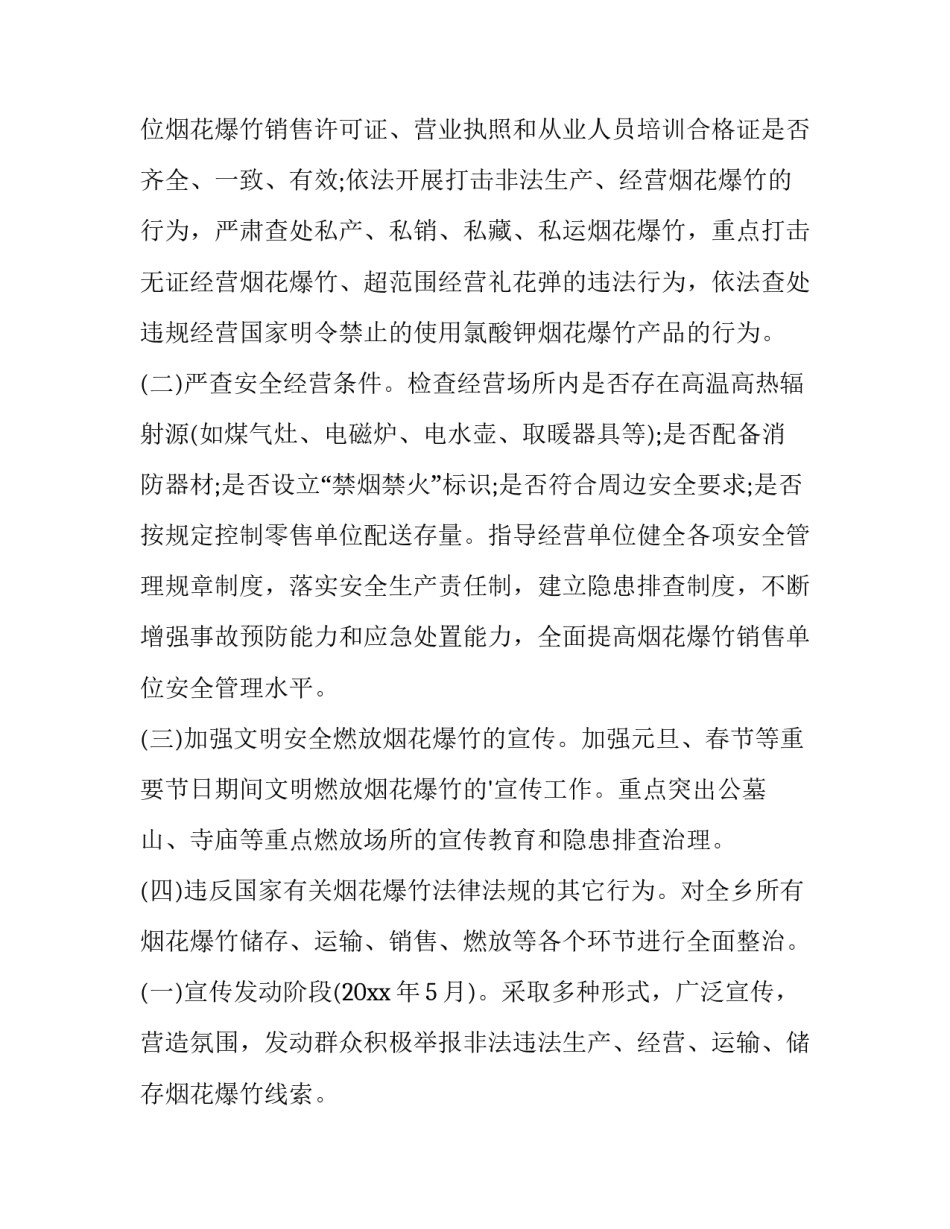 位烟花爆竹销售许可证、营业执照和从业人员培训合格证是否齐全、一致、有效;依法开展打击非法生产、经营烟花爆竹的行为，严肃查处私产、私销、私藏、私运烟花爆竹，重点打击无证经营烟花爆竹、超范围经营礼花弹的违法行为，依法查处违规经营国家明令禁止的使用氯酸钾烟花爆竹产品的行为。

(二)严查安全经营条件。检查经营场所内是否存在高温高热辐射源(如煤气灶、电磁炉、电水壶、取暖器具等);是否配备消防器材;是否设立“禁烟禁火”标识;是否符合周边安全要求;是否按规定控制零售单位配送存量。指导经营单位健全各项安全管理规章制度，落实安全生产责任制，建立隐患排查制度，不断增强事故预防能力和应急处置能力，全面提高烟花爆竹销售单位安全管理水平。

(三)加强文明安全燃放烟花爆竹的宣传。加强元旦、春节等重要节日期间文明燃放烟花爆竹的'宣传工作。重点突出公墓山、寺庙等重点燃放场所的宣传教育和隐患排查治理。

(四)违反国家有关烟花爆竹法律法规的其它行为。对全乡所有烟花爆竹储存、运输、销售、燃放等各个环节进行全面整治。

(一)宣传发动阶段(20xx 年 5 月)。采取多种形式，广泛宣传，营造氛围，发动群众积极举报非法违法生产、经营、运输、储存烟花爆竹线索。